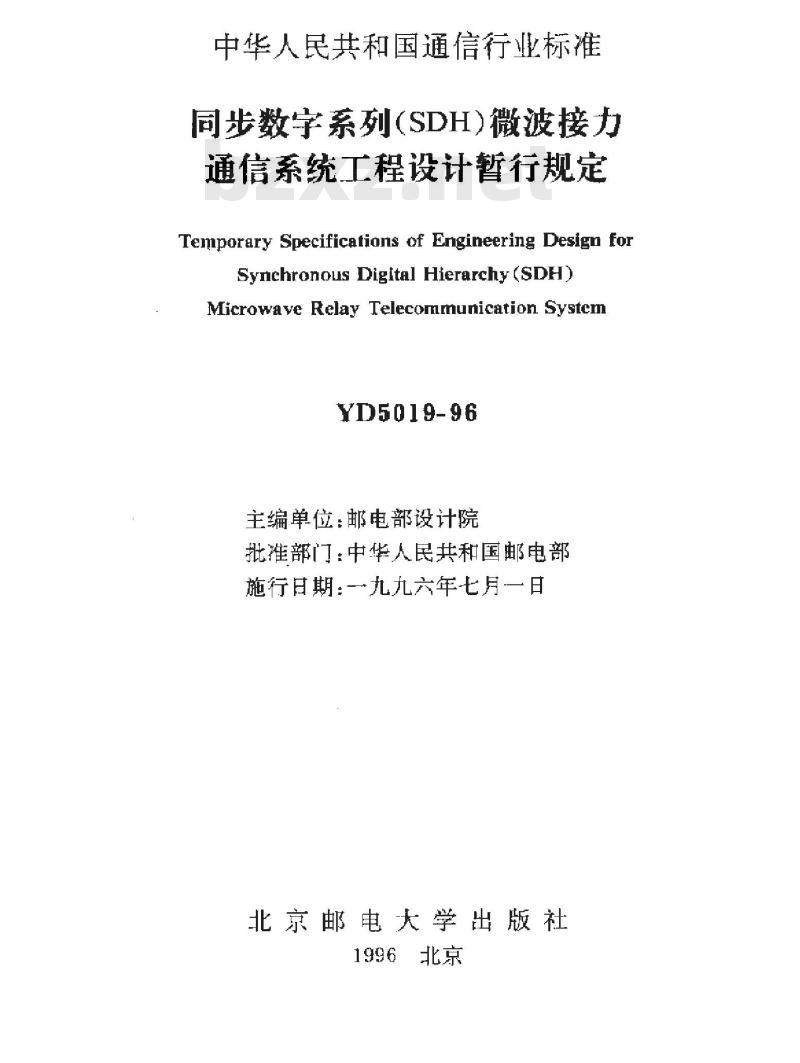 中华人民共和国通信行业标准

同步数字系列(SDH)微波接力通信系统工程设计暂行规定

bzxz.net

Temporary Specifications of Engineering Design for Synchronous Digital Hierarchy(SDH) Microwave Relay Telecommunication System

YD5019-96

主编单位:邮电部设计院
批准部门:中华人民共和国邮电部
施行日期:一九九六年七月一日

北京邮电大学出版社
1996 北京